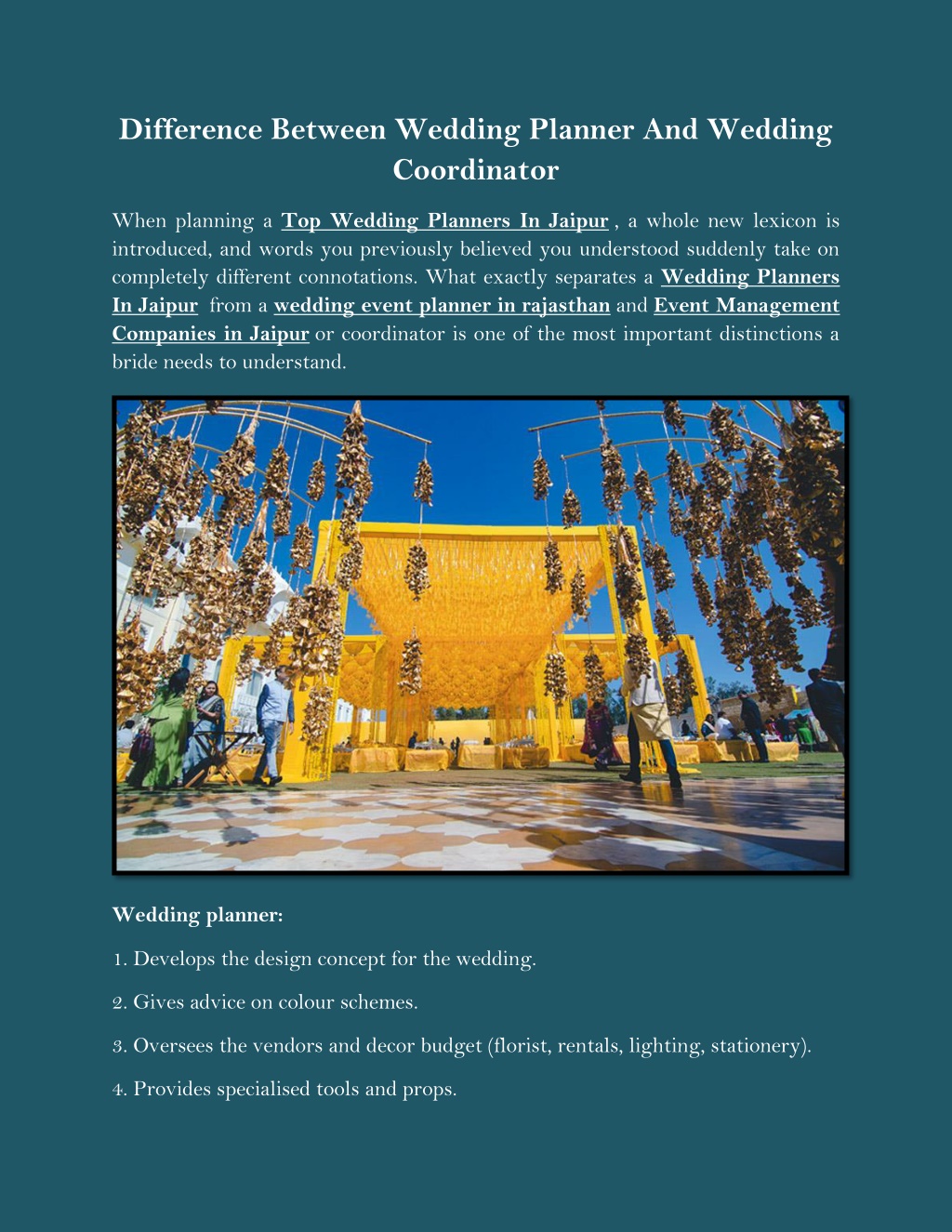 Difference Between Wedding Planner And Wedding Coordinator

When planning a Top Wedding Planners In Jaipur , a whole new lexicon is introduced, and words you previously believed you understood suddenly take on completely different connotations. What exactly separates a Wedding Planners In Jaipur from a wedding event planner in rajasthan and Event Management Companies in Jaipur or coordinator is one of the most important distinctions a bride needs to understand.

Wedding planner:

1. Develops the design concept for the wedding.

2. Gives advice on colour schemes.

3. Oversees the vendors and decor budget (florist, rentals, lighting, stationery).

4. Provides specialised tools and props.